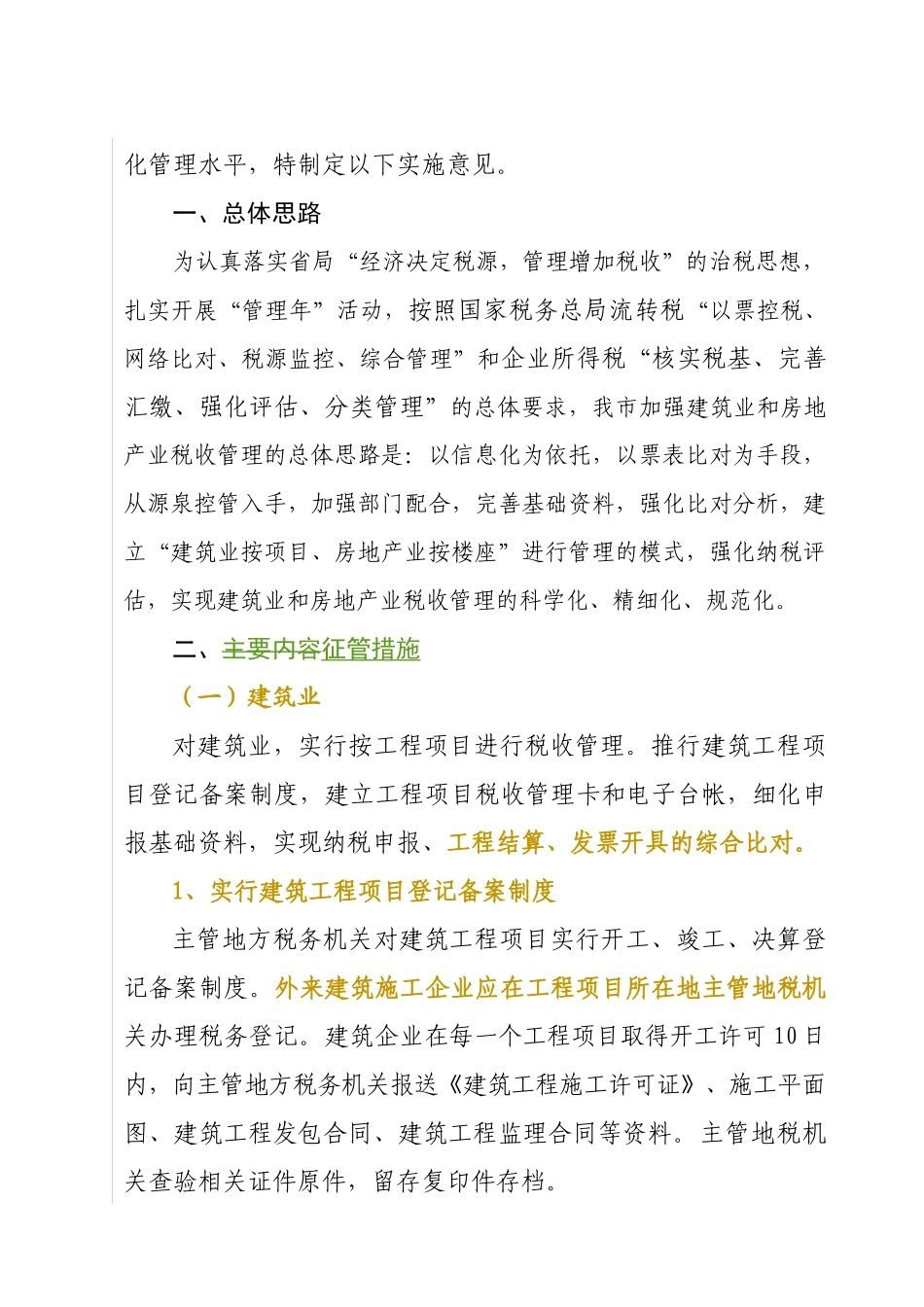 化管理水平，特制定以下实施意见。

一、总体思路

为认真落实省局“经济决定税源，管理增加税收”的治税思想，扎实开展“管理年”活动，按照国家税务总局流转税“以票控税、网络比对、税源监控、综合管理”和企业所得税“核实税基、完善汇缴、强化评估、分类管理”的总体要求，我市加强建筑业和房地产业税收管理的总体思路是：以信息化为依托，以票表比对为手段，从源泉控管入手，加强部门配合，完善基础资料，强化比对分析，建立“建筑业按项目、房地产业按楼座”进行管理的模式，强化纳税评估，实现建筑业和房地产业税收管理的科学化、精细化、规范化。

二、主要内容征管措施

（一）建筑业

对建筑业，实行按工程项目进行税收管理。推行建筑工程项目登记备案制度，建立工程项目税收管理卡和电子台帐，细化申报基础资料，实现纳税申报、工程结算、发票开具的综合比对。

1、实行建筑工程项目登记备案制度

主管地方税务机关对建筑工程项目实行开工、竣工、决算登记备案制度。外来建筑施工企业应在工程项目所在地主管地税机关办理税务登记。建筑企业在每一个工程项目取得开工许可10日内，向主管地方税务机关报送《建筑工程施工许可证》、施工平面图、建筑工程发包合同、建筑工程监理合同等资料。主管地税机关查验相关证件原件，留存复印件存档。